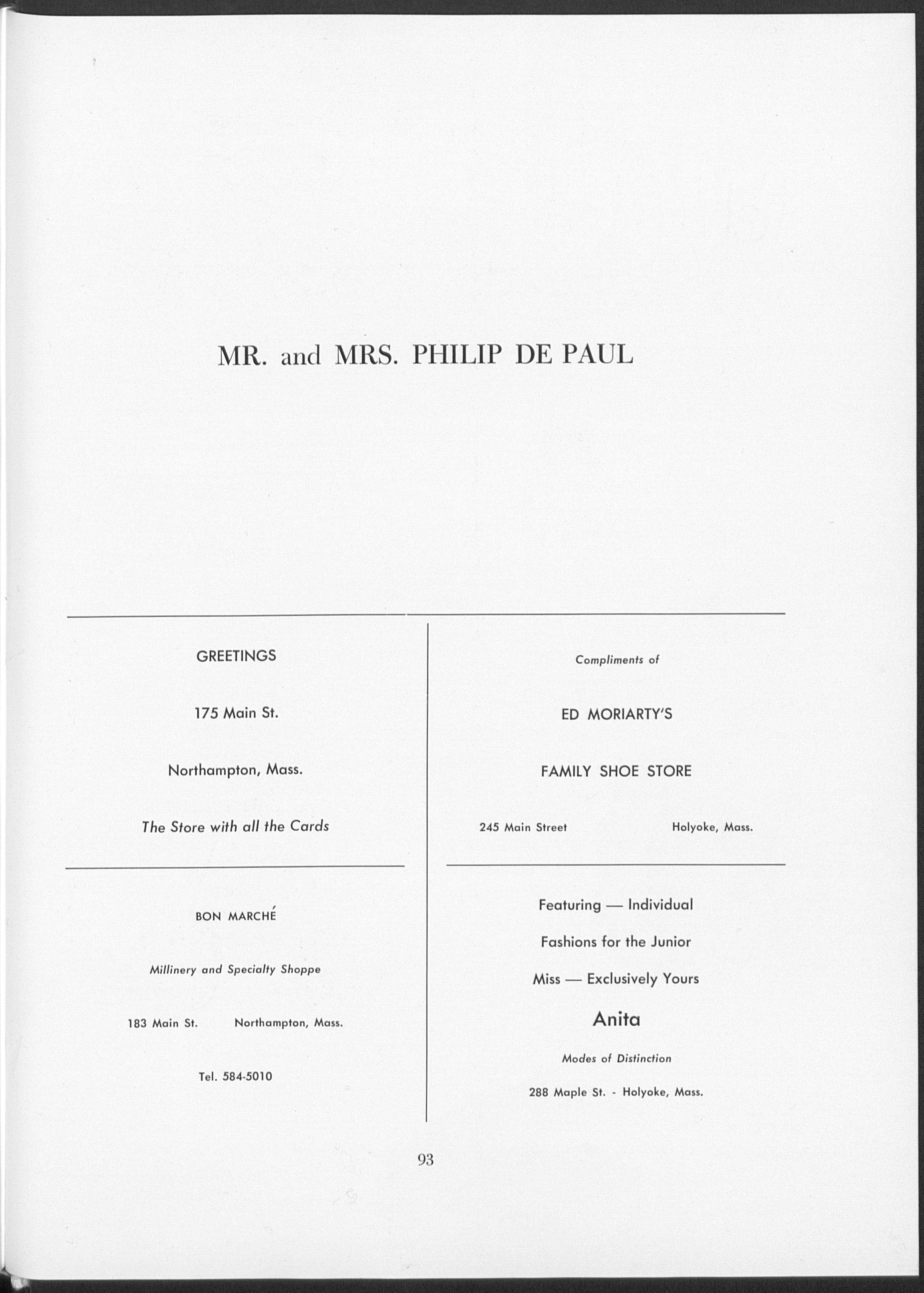 MR. and MRS. PHILIP DE PAUL

GREETINGS

175 Main St.

Northampton, Mass.

The Store with all the Cards

BON MARCHÉ

Millinery and Specialty Shoppe

183 Main St. Northampton, Mass.

Tel. 584-5010

Compliments of

ED MORIARTY'S

FAMILY SHOE STORE

245 Main Street Holyoke, Mass.

Featuring — Individual

Fashions for the Junior

Miss — Exclusively Yours

Anita

Modes of Distinction

288 Maple St. - Holyoke, Mass.

93